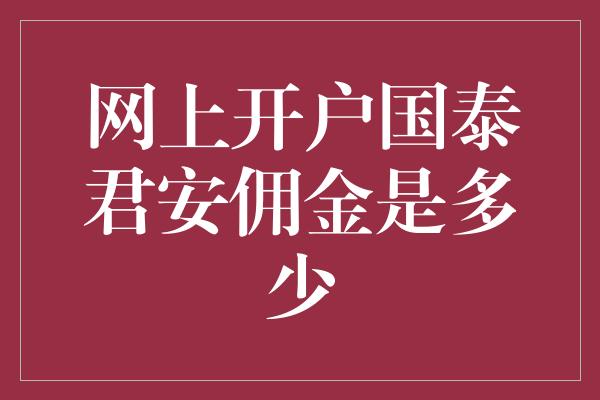 网上开户国泰君安佣金是多少